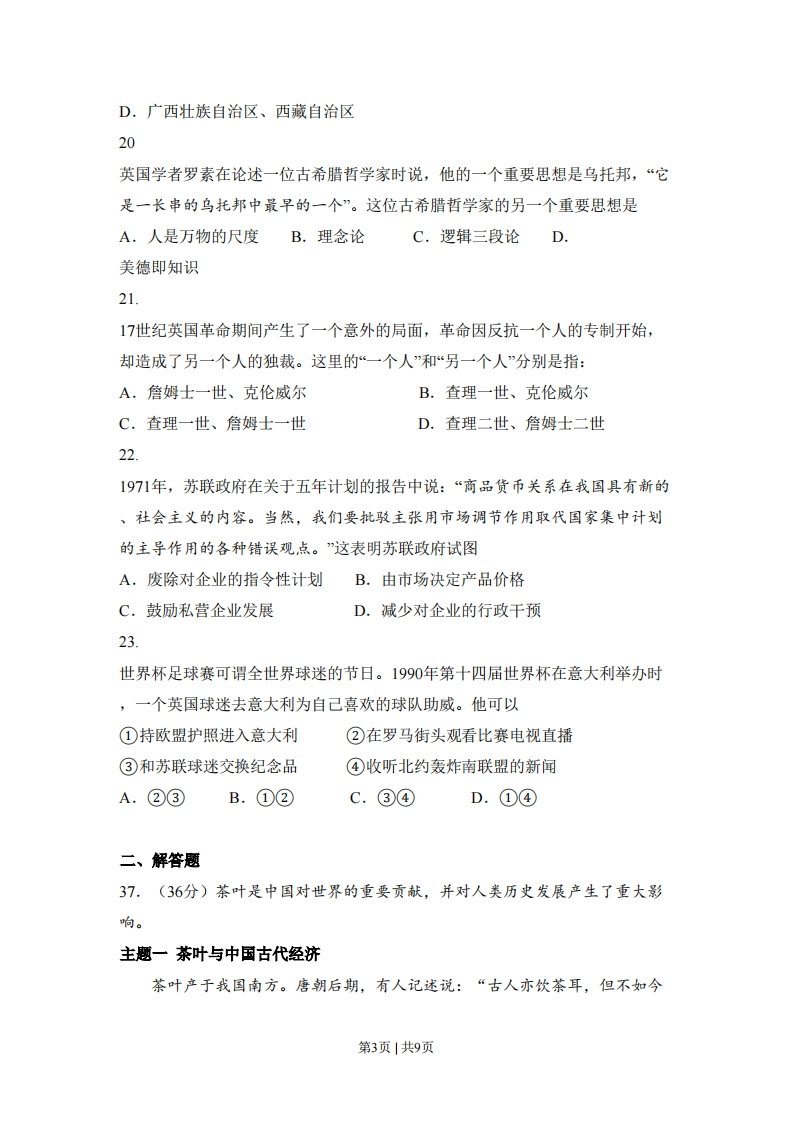 D．广西壮族自治区、西藏自治区

20

英国学者罗素在论述一位古希腊哲学家时说，他的一个重要思想是乌托邦，“它是一长串的乌托邦中最早的一个”。这位古希腊哲学家的另一个重要思想是

A．人是万物的尺度　　B．理念论　　C．逻辑三段论　　D．美德即知识

21.

17世纪英国革命期间产生了一个意外的局面，革命因反抗一个人的专制开始，却造成了另一个人的独裁。这里的“一个人”和“另一个人”分别是指：

A．詹姆士一世、克伦威尔　　B．查理一世、克伦威尔

C．查理一世、詹姆士一世　　D．查理二世、詹姆士二世

22.

1971年，苏联政府在关于五年计划的报告中说：“商品货币关系在我国具有新的、社会主义的内容。当然，我们要批驳主张用市场调节作用取代国家集中计划的主导作用的各种错误观点。”这表明苏联政府试图

A．废除对企业的指令性计划　　B．由市场决定产品价格

C．鼓励私营企业发展　　D．减少对企业的行政干预

23.

世界杯足球赛可谓全世界球迷的节日。1990年第十四届世界杯在意大利举办时，一个英国球迷去意大利为自己喜欢的球队助威。他可以

①持欧盟护照进入意大利　　②在罗马街头观看比赛电视直播

③和苏联球迷交换纪念品　　④收听北约轰炸南联盟的新闻

A．②③　　B．①②　　C．③④　　D．①④

二、解答题

37．（36分）茶叶是中国对世界的重要贡献，并对人类历史发展产生了重大影响。

主题一　茶叶与中国古代经济

茶叶产于我国南方。唐朝后期，有人记述说：“古人亦饮茶耳，但不如今

第3页 | 共9页